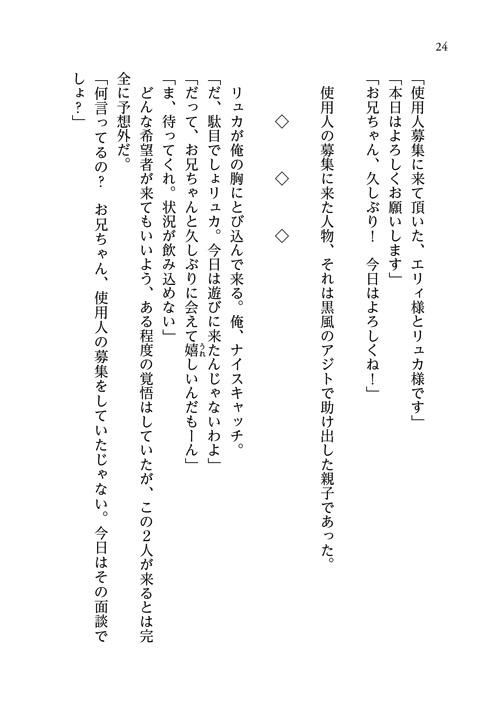 24

「使用人募集に来て頂いた、エリィ様とリュカ様です」
「本日はよろしくお願いします」
「お兄ちゃん、久しぶり！　今日はよろしくね！」

使用人の募集に来た人物、それは黒風のアジトで助け出した親子であった。

◇　◇　◇

リュカが俺の胸にとび込んで来る。俺、ナイスキャッチ。
「だ、駄目でしょリュカ。今日は遊びに来たんじゃないわよ」
「だって、お兄ちゃんと久しぶりに会えて嬉しいんだもーん」
「ま、待ってくれ。状況が飲み込めない」
どんな希望者が来てもいいよう、ある程度の覚悟はしていたが、この2人が来るとは完全に予想外だ。
「何言ってるの？　お兄ちゃん、使用人の募集をしていたじゃない。今日はその面談でしょ？」